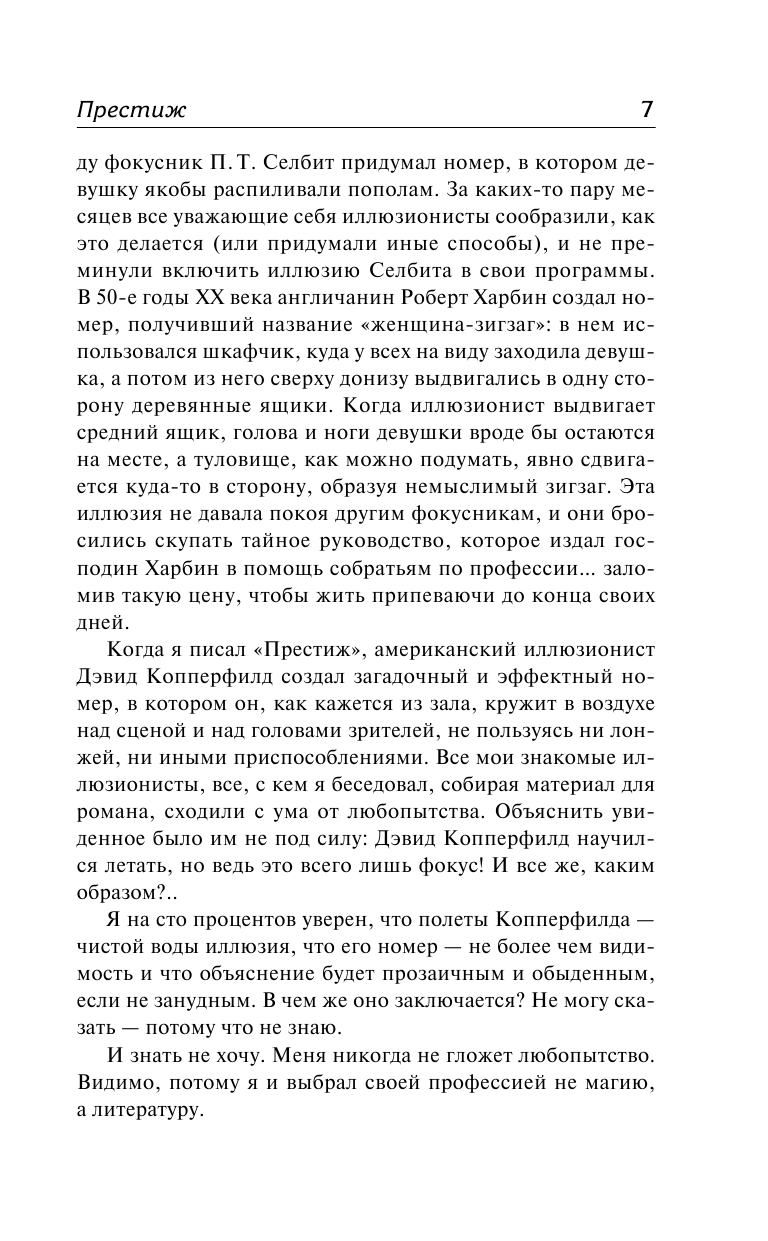 Престиж 7

ду фокусник П. Т. Селбит придумал номер, в котором девушку якобы распиливали пополам. За каких-то пару месяцев все уважающие себя иллюзионисты сообразили, как это делается (или придумали иные способы), и не преминули включить иллюзию Селбита в свои программы. В 50-е годы XX века англичанин Роберт Харбин создал номер, получивший название «женщина-зигзаг»: в нем использовался шкафчик, куда у всех на виду заходила девушка, а потом из него сверху донизу выдвигались в одну сторону деревянные ящики. Когда иллюзионист выдвигает средний ящик, голова и ноги девушки вроде бы остаются на месте, а туловище, как можно подумать, явно сдвигается куда-то в сторону, образуя немыслимый зигзаг. Эта иллюзия не давала покоя другим фокусникам, и они бросились скупать тайное руководство, которое издал господин Харбин в помощь собратьям по профессии... заломив такую цену, чтобы жить припеваючи до конца своих дней.

Когда я писал «Престиж», американский иллюзионист Дэвид Копперфилд создал загадочный и эффектный номер, в котором он, как кажется из зала, кружит в воздухе над сценой и над головами зрителей, не пользуясь ни лонжей, ни иными приспособлениями. Все мои знакомые иллюзионисты, все, с кем я беседовал, собирая материал для романа, сходили с ума от любопытства. Объяснить увиденное было им не под силу: Дэвид Копперфилд научился летать, но ведь это всего лишь фокус! И все же, каким образом?..

Я на сто процентов уверен, что полеты Копперфилда — чистой воды иллюзия, что его номер — не более чем видимость и что объяснение будет прозаичным и обыденным, если не занудным. В чем же оно заключается? Не могу сказать — потому что не знаю.

И знать не хочу. Меня никогда не гложет любопытство. Видимо, потому я и выбрал своей профессией не магию, а литературу.